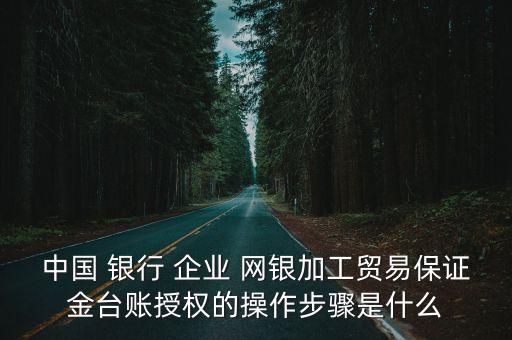 中国 银行 企业 网银加工贸易保证金台账授权的操作步骤是什么